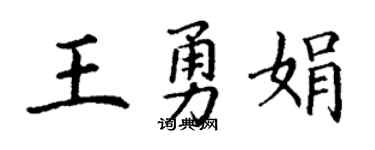 王勇娟
词典网